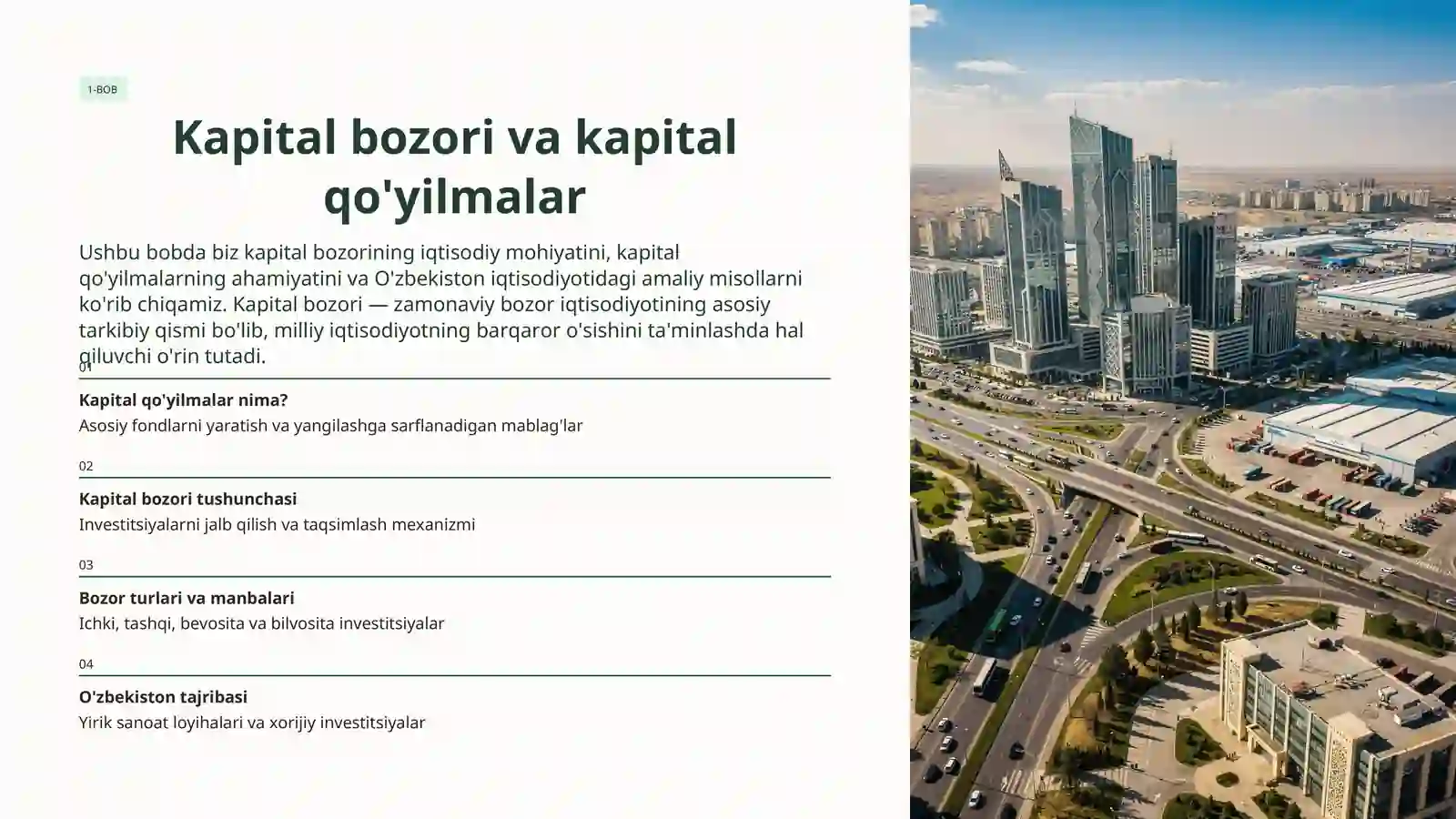 1-BOB

Kapital bozori va kapital qo'yilmalar

Ushbu bobda biz kapital bozorining iqtisodiy mohiyatini, kapital qo'yilmalarning ahamiyatini va O'zbekiston iqtisodiyotidagi amaliy misollarni ko'rib chiqamiz. Kapital bozori — zamonaviy bozor iqtisodiyotining asosiy tarkibiy qismi bo'lib, milliy iqtisodiyotning barqaror o'sishini ta'minlashda hal qiluvchi o'rin tutadi.

01

Kapital qo'yilmalar nima?

Asosiy fondlarni yaratish va yangilashga sarflanadigan mablag'lar

02

Kapital bozori tushunchasi

Investitsiyalarni jalb qilish va taqsimlash mexanizmi

03

Bozor turlari va manbalari

Ichki, tashqi, bevosita va bilvosita investitsiyalar

04

O'zbekiston tajribasi

Yirik sanoat loyihalari va xorijiy investitsiyalar